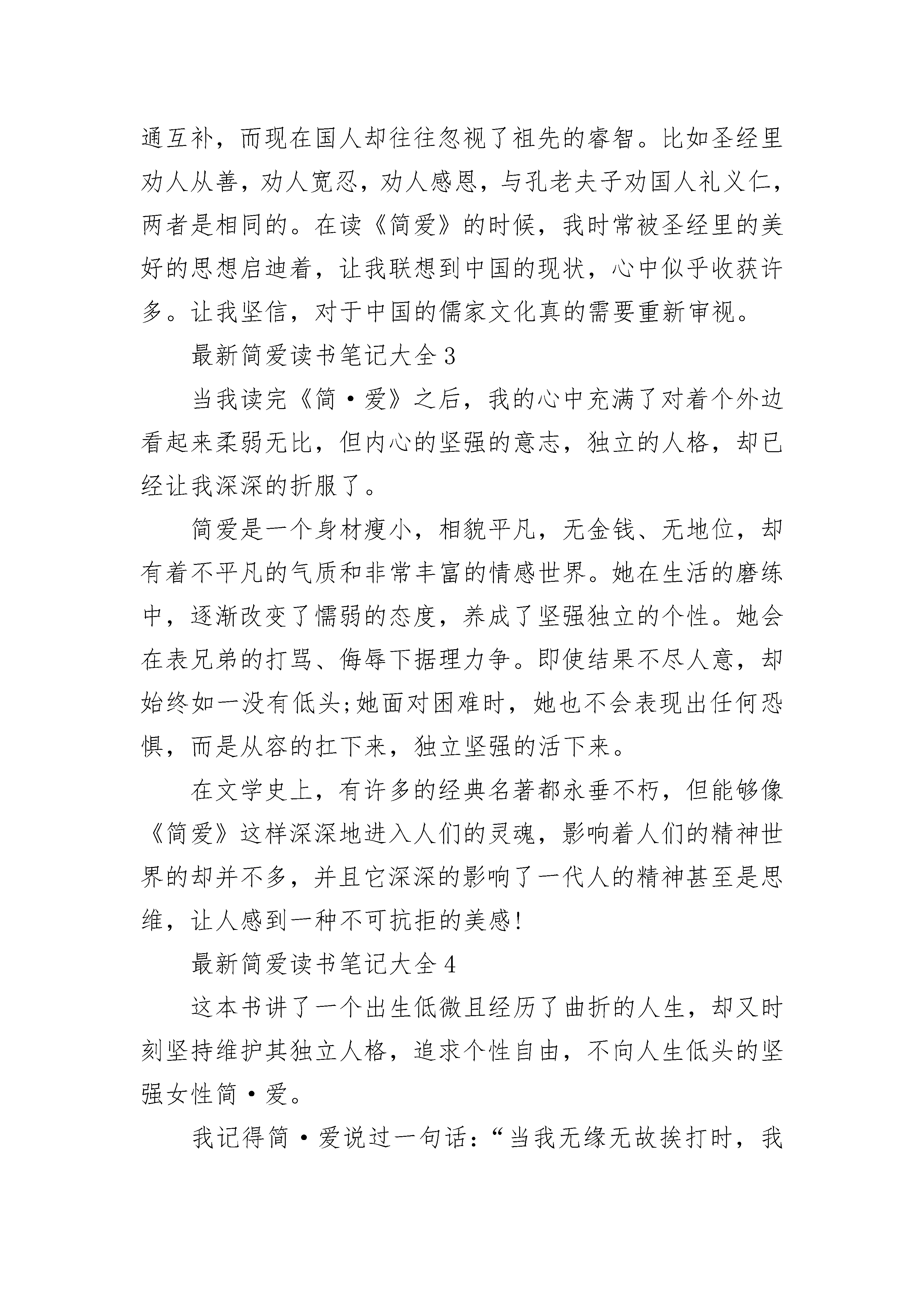 通互补，而现在国人却往往忽视了祖先的睿智。比如圣经里劝人从善，劝人宽忍，劝人感恩，与孔老夫子劝国人礼义仁，两者是相同的。在读《简爱》的时候，我时常被圣经里的美好的思想启迪着，让我联想到中国的现状，心中似乎收获许多。让我坚信，对于中国的儒家文化真的需要重新审视。

最新简爱读书笔记大全3

当我读完《简·爱》之后，我的心中充满了对着个外边看起来柔弱无比，但内心的坚强的意志，独立的人格，却已经让我深深的折服了。

简爱是一个身材瘦小，相貌平凡，无金钱、无地位，却有着不平凡的气质和非常丰富的情感世界。她在生活的磨练中，逐渐改变了懦弱的态度，养成了坚强独立的个性。她会在表兄弟的打骂、侮辱下据理力争。即使结果不尽人意，却始终如一没有低头;她面对困难时，她也不会表现出任何恐惧，而是从容的扛下来，独立坚强的活下来。

在文学史上，有许多的经典名著都永垂不朽，但能够像《简爱》这样深深地进入人们的灵魂，影响着人们的精神世界的却并不多，并且它深深的影响了一代人的精神甚至是思维，让人感到一种不可抗拒的美感!

最新简爱读书笔记大全4

这本书讲了一个出生低微且经历了曲折的人生，却又时刻坚持维护其独立人格，追求个性自由，不向人生低头的坚强女性简·爱。

我记得简·爱说过一句话:“当我无缘无故挨打时，我